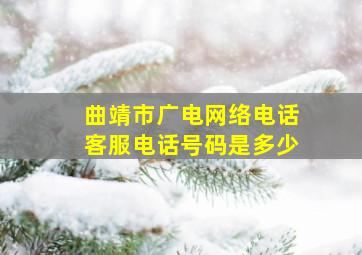 曲靖市广电网络电话
客服电话号码是多少